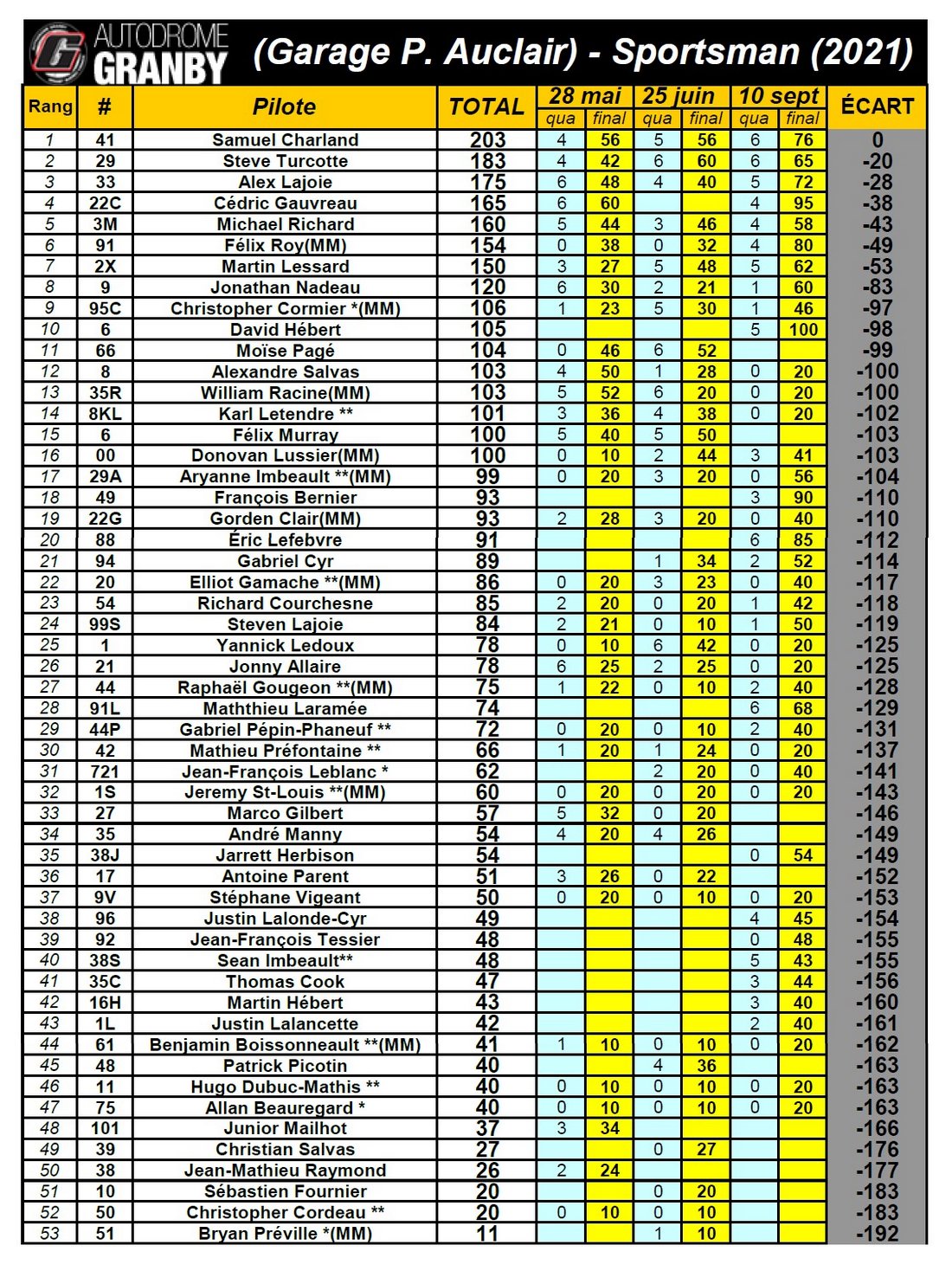 AUTODROME GRANBY (Garage P. Auclair) - Sportsman (2021)

| Rang | # | Pilote | TOTAL | 28 mai qua | 28 mai final | 25 juin qua | 25 juin final | 10 sept qua | 10 sept final | ÉCART |
|---|---|---|---|---|---|---|---|---|---|---|
| 1 | 41 | Samuel Charland | 203 | 4 | 56 | 5 | 56 | 6 | 76 | 0 |
| 2 | 29 | Steve Turcotte | 183 | 4 | 42 | 6 | 60 | 6 | 65 | -20 |
| 3 | 33 | Alex Lajoie | 175 | 6 | 48 | 4 | 40 | 5 | 72 | -28 |
| 4 | 22C | Cédric Gauvreau | 165 | 6 | 60 | | | 4 | 95 | -38 |
| 5 | 3M | Michael Richard | 160 | 5 | 44 | 3 | 46 | 4 | 58 | -43 |
| 6 | 91 | Félix Roy(MM) | 154 | 0 | 38 | 0 | 32 | 4 | 80 | -49 |
| 7 | 2X | Martin Lessard | 150 | 3 | 27 | 5 | 48 | 5 | 62 | -53 |
| 8 | 9 | Jonathan Nadeau | 120 | 6 | 30 | 2 | 21 | 1 | 60 | -83 |
| 9 | 95C | Christopher Cormier *(MM) | 106 | 1 | 23 | 5 | 30 | 1 | 46 | -97 |
| 10 | 6 | David Hébert | 105 | | | | | 5 | 100 | -98 |
| 11 | 66 | Moïse Pagé | 104 | 0 | 46 | 6 | 52 | | | -99 |
| 12 | 8 | Alexandre Salvas | 103 | 4 | 50 | 1 | 28 | 0 | 20 | -100 |
| 13 | 35R | William Racine(MM) | 103 | 5 | 52 | 6 | 20 | 0 | 20 | -100 |
| 14 | 8KL | Karl Letendre ** | 101 | 3 | 36 | 4 | 38 | 0 | 20 | -102 |
| 15 | 6 | Félix Murray | 100 | 5 | 40 | 5 | 50 | | | -103 |
| 16 | 00 | Donovan Lussier(MM) | 100 | 0 | 10 | 2 | 44 | 3 | 41 | -103 |
| 17 | 29A | Aryanne Imbeault **(MM) | 99 | 0 | 20 | 3 | 20 | 0 | 56 | -104 |
| 18 | 49 | François Bernier | 93 | | | | | 3 | 90 | -110 |
| 19 | 22G | Gorden Clair(MM) | 93 | 2 | 28 | 3 | 20 | 0 | 40 | -110 |
| 20 | 88 | Éric Lefebvre | 91 | | | | | 6 | 85 | -112 |
| 21 | 94 | Gabriel Cyr | 89 | | | 1 | 34 | 2 | 52 | -114 |
| 22 | 20 | Elliot Gamache **(MM) | 86 | 0 | 20 | 3 | 23 | 0 | 40 | -117 |
| 23 | 54 | Richard Courchesne | 85 | 2 | 20 | 0 | 20 | 1 | 42 | -118 |
| 24 | 99S | Steven Lajoie | 84 | 2 | 21 | 0 | 10 | 1 | 50 | -119 |
| 25 | 1 | Yannick Ledoux | 78 | 0 | 10 | 6 | 42 | 0 | 20 | -125 |
| 26 | 21 | Jonny Allaire | 78 | 6 | 25 | 2 | 25 | 0 | 20 | -125 |
| 27 | 44 | Raphaël Gougeon **(MM) | 75 | 1 | 22 | 0 | 10 | 2 | 40 | -128 |
| 28 | 91L | Maththieu Laramée | 74 | | | | | 6 | 68 | -129 |
| 29 | 44P | Gabriel Pépin-Phaneuf ** | 72 | 0 | 20 | 0 | 10 | 2 | 40 | -131 |
| 30 | 42 | Mathieu Préfontaine ** | 66 | 1 | 20 | 1 | 24 | 0 | 20 | -137 |
| 31 | 721 | Jean-François Leblanc * | 62 | | | 2 | 20 | 0 | 40 | -141 |
| 32 | 1S | Jeremy St-Louis **(MM) | 60 | 0 | 20 | 0 | 20 | 0 | 20 | -143 |
| 33 | 27 | Marco Gilbert | 57 | 5 | 32 | 0 | 20 | | | -146 |
| 34 | 35 | André Manny | 54 | 4 | 20 | 4 | 26 | | | -149 |
| 35 | 38J | Jarrett Herbison | 54 | | | | | 0 | 54 | -149 |
| 36 | 17 | Antoine Parent | 51 | 3 | 26 | 0 | 22 | | | -152 |
| 37 | 9V | Stéphane Vigeant | 50 | 0 | 20 | 0 | 10 | 0 | 20 | -153 |
| 38 | 96 | Justin Lalonde-Cyr | 49 | | | | | 4 | 45 | -154 |
| 39 | 92 | Jean-François Tessier | 48 | | | | | 0 | 48 | -155 |
| 40 | 38S | Sean Imbeault** | 48 | | | | | 5 | 43 | -155 |
| 41 | 35C | Thomas Cook | 47 | | | | | 3 | 44 | -156 |
| 42 | 16H | Martin Hébert | 43 | | | | | 3 | 40 | -160 |
| 43 | 1L | Justin Lalancette | 42 | | | | | 2 | 40 | -161 |
| 44 | 61 | Benjamin Boissonneault **(MM) | 41 | 1 | 10 | 0 | 10 | 0 | 20 | -162 |
| 45 | 48 | Patrick Picotin | 40 | | | 4 | 36 | | | -163 |
| 46 | 11 | Hugo Dubuc-Mathis ** | 40 | 0 | 10 | 0 | 10 | 0 | 20 | -163 |
| 47 | 75 | Allan Beauregard * | 40 | 0 | 10 | 0 | 10 | 0 | 20 | -163 |
| 48 | 101 | Junior Mailhot | 37 | 3 | 34 | | | | | -166 |
| 49 | 39 | Christian Salvas | 27 | | | 0 | 27 | | | -176 |
| 50 | 38 | Jean-Mathieu Raymond | 26 | 2 | 24 | | | | | -177 |
| 51 | 10 | Sébastien Fournier | 20 | | | 0 | 20 | | | -183 |
| 52 | 50 | Christopher Cordeau ** | 20 | 0 | 10 | 0 | 10 | | | -183 |
| 53 | 51 | Bryan Préville *(MM) | 11 | | | 1 | 10 | | | -192 |